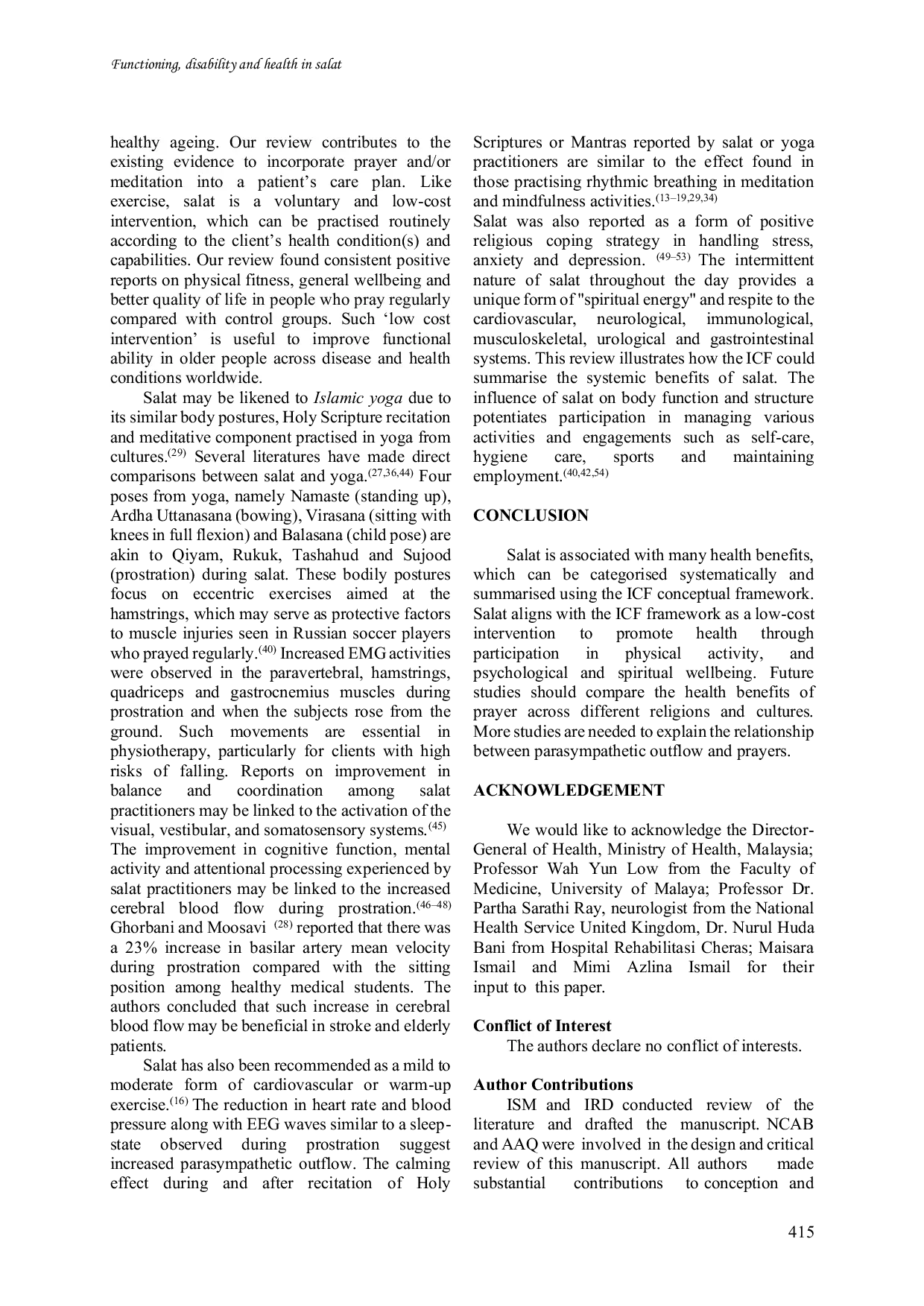 Functioning, disability and health in salat

healthy ageing. Our review contributes to the existing evidence to incorporate prayer and/or meditation into a patient's care plan. Like exercise, salat is a voluntary and low-cost intervention, which can be practised routinely according to the client's health condition(s) and capabilities. Our review found consistent positive reports on physical fitness, general wellbeing and better quality of life in people who pray regularly compared with control groups. Such 'low cost intervention' is useful to improve functional ability in older people across disease and health conditions worldwide.

Salat may be likened to Islamic yoga due to its similar body postures, Holy Scripture recitation and meditative component practised in yoga from cultures.$^{(29)}$ Several literatures have made direct comparisons between salat and yoga.$^{(27,36,44)}$ Four poses from yoga, namely Namaste (standing up), Ardha Uttanasana (bowing), Virasana (sitting with knees in full flexion) and Balasana (child pose) are akin to Qiyam, Rukuk, Tashahud and Sujood (prostration) during salat. These bodily postures focus on eccentric exercises aimed at the hamstrings, which may serve as protective factors to muscle injuries seen in Russian soccer players who prayed regularly.$^{(40)}$ Increased EMG activities were observed in the paravertebral, hamstrings, quadriceps and gastrocnemius muscles during prostration and when the subjects rose from the ground. Such movements are essential in physiotherapy, particularly for clients with high risks of falling. Reports on improvement in balance and coordination among salat practitioners may be linked to the activation of the visual, vestibular, and somatosensory systems.$^{(45)}$ The improvement in cognitive function, mental activity and attentional processing experienced by salat practitioners may be linked to the increased cerebral blood flow during prostration.$^{(46–48)}$ Ghorbani and Moosavi $^{(28)}$ reported that there was a 23% increase in basilar artery mean velocity during prostration compared with the sitting position among healthy medical students. The authors concluded that such increase in cerebral blood flow may be beneficial in stroke and elderly patients.

Salat has also been recommended as a mild to moderate form of cardiovascular or warm-up exercise.$^{(16)}$ The reduction in heart rate and blood pressure along with EEG waves similar to a sleep-state observed during prostration suggest increased parasympathetic outflow. The calming effect during and after recitation of Holy Scriptures or Mantras reported by salat or yoga practitioners are similar to the effect found in those practising rhythmic breathing in meditation and mindfulness activities.$^{(13–19,29,34)}$
Salat was also reported as a form of positive religious coping strategy in handling stress, anxiety and depression. $^{(49–53)}$ The intermittent nature of salat throughout the day provides a unique form of "spiritual energy" and respite to the cardiovascular, neurological, immunological, musculoskeletal, urological and gastrointestinal systems. This review illustrates how the ICF could summarise the systemic benefits of salat. The influence of salat on body function and structure potentiates participation in managing various activities and engagements such as self-care, hygiene care, sports and maintaining employment.$^{(40,42,54)}$

CONCLUSION

Salat is associated with many health benefits, which can be categorised systematically and summarised using the ICF conceptual framework. Salat aligns with the ICF framework as a low-cost intervention to promote health through participation in physical activity, and psychological and spiritual wellbeing. Future studies should compare the health benefits of prayer across different religions and cultures. More studies are needed to explain the relationship between parasympathetic outflow and prayers.

ACKNOWLEDGEMENT

We would like to acknowledge the Director-General of Health, Ministry of Health, Malaysia; Professor Wah Yun Low from the Faculty of Medicine, University of Malaya; Professor Dr. Partha Sarathi Ray, neurologist from the National Health Service United Kingdom, Dr. Nurul Huda Bani from Hospital Rehabilitasi Cheras; Maisara Ismail and Mimi Azlina Ismail for their input to this paper.

Conflict of Interest
The authors declare no conflict of interests.

Author Contributions
ISM and IRD conducted review of the literature and drafted the manuscript. NCAB and AAQ were involved in the design and critical review of this manuscript. All authors made substantial contributions to conception and

415